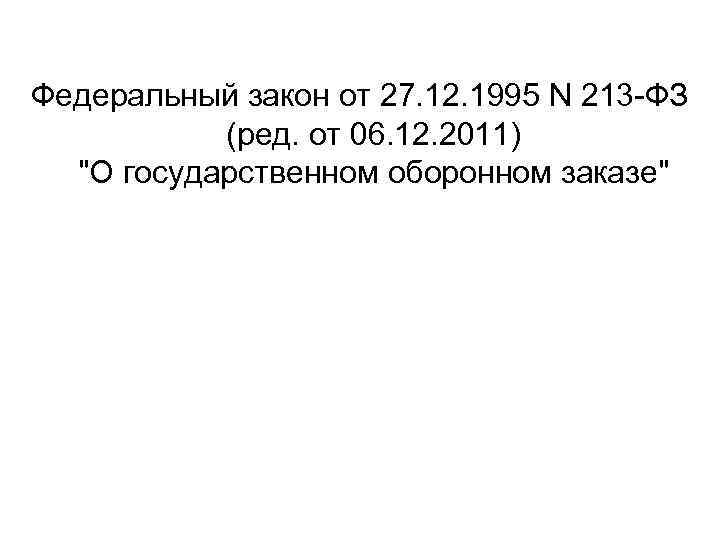 Федеральный закон от 27.12.1995 N 213-ФЗ (ред. от 06.12.2011) "О государственном оборонном заказе"